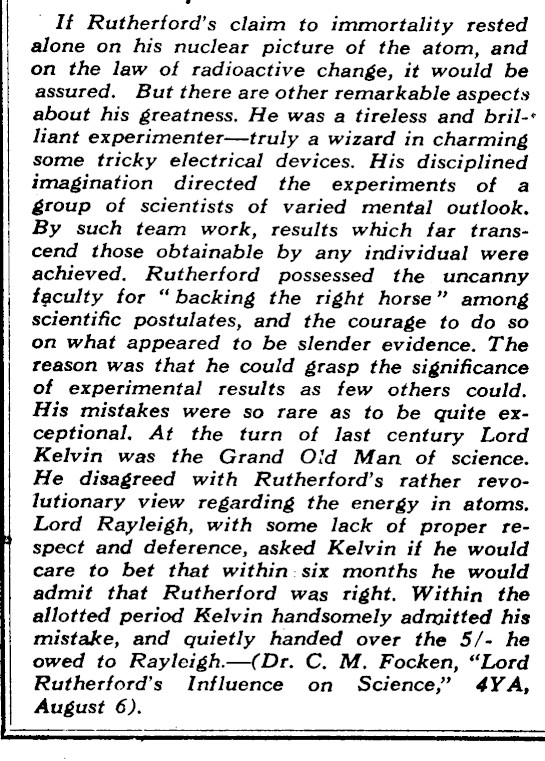 If Rutherford's claim to immortality rested alone on his nuclear picture of the atom, and on the law of radioactive change, it would be assured. But there are other remarkable aspects about his greatness. He was a tireless and brilliant experimenter—truly a wizard in charming some tricky electrical devices. His disciplined imagination directed the experiments of a group of scientists of varied mental outlook. By such team work, results which far transcend those obtainable by any individual were achieved. Rutherford possessed the uncanny faculty for "backing the right horse" among scientific postulates, and the courage to do so on what appeared to be slender evidence. The reason was that he could grasp the significance of experimental results as few others could. His mistakes were so rare as to be quite exceptional. At the turn of last century Lord Kelvin was the Grand Old Man of science. He disagreed with Rutherford's rather revolutionary view regarding the energy in atoms. Lord Rayleigh, with some lack of proper respect and deference, asked Kelvin if he would care to bet that within six months he would admit that Rutherford was right. Within the allotted period Kelvin handsomely admitted his mistake, and quietly handed over the 5/- he owed to Rayleigh.—(Dr. C. M. Focken, "Lord Rutherford's Influence on Science," 4YA, August 6).